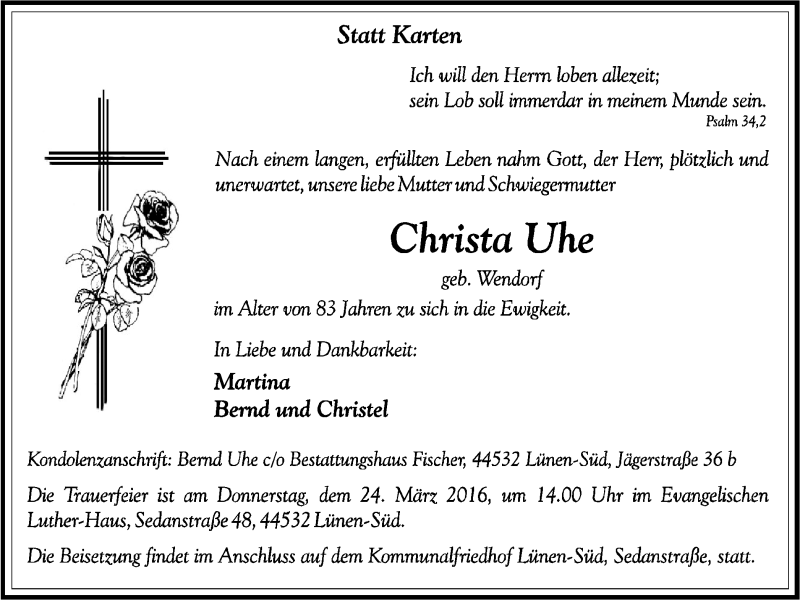 Statt Karten

Ich will den Herrn loben allezeit;
sein Lob soll immerdar in meinem Munde sein.
Psalm 34,2

Nach einem langen, erfüllten Leben nahm Gott, der Herr, plötzlich und unerwartet, unsere liebe Mutter und Schwiegermutter

Christa Uhe

geb. Wendorf

im Alter von 83 Jahren zu sich in die Ewigkeit.

In Liebe und Dankbarkeit:

Martina
Bernd und Christel

Kondolenzanschrift: Bernd Uhe c/o Bestattungshaus Fischer, 44532 Lünen-Süd, Jägerstraße 36 b

Die Trauerfeier ist am Donnerstag, dem 24. März 2016, um 14.00 Uhr im Evangelischen Luther-Haus, Sedanstraße 48, 44532 Lünen-Süd.

Die Beisetzung findet im Anschluss auf dem Kommunalfriedhof Lünen-Süd, Sedanstraße, statt.